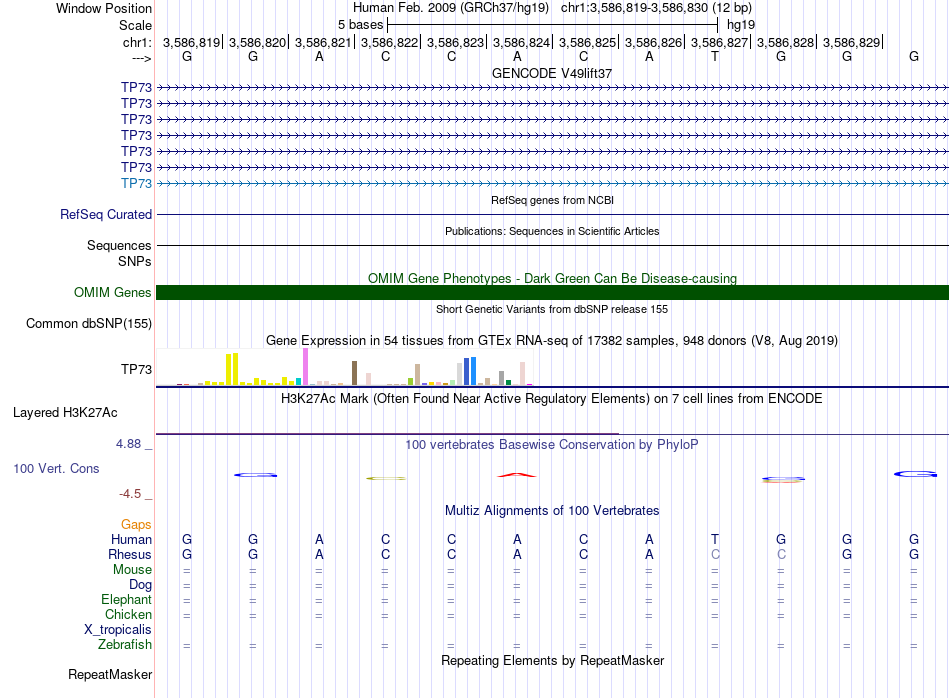 Window Position
Human Feb. 2009 (GRCh37/hg19) chr1:3,586,819-3,586,830 (12 bp)
Scale
5 bases
hg19
chr1: 3,586,819| 3,586,820| 3,586,821| 3,586,822| 3,586,823| 3,586,824| 3,586,825| 3,586,826| 3,586,827| 3,586,828| 3,586,829|
---> G G A C C A C A T G G G
GENCODE V49lift37
TP73
TP73
TP73
TP73
TP73
TP73
TP73
RefSeq genes from NCBI
RefSeq Curated
Publications: Sequences in Scientific Articles
Sequences
SNPs
OMIM Gene Phenotypes - Dark Green Can Be Disease-causing
OMIM Genes
Short Genetic Variants from dbSNP release 155
Common dbSNP(155)
Gene Expression in 54 tissues from GTEx RNA-seq of 17382 samples, 948 donors (V8, Aug 2019)
TP73
H3K27Ac Mark (Often Found Near Active Regulatory Elements) on 7 cell lines from ENCODE
Layered H3K27Ac
4.88 _
100 vertebrates Basewise Conservation by PhyloP
100 Vert. Cons
-4.5 _
Multiz Alignments of 100 Vertebrates
Gaps
Human G G A C C A C A T G G G
Rhesus G G A C C A C A C C G G
Mouse = = = = = = = = = = = =
Dog = = = = = = = = = = = =
Elephant = = = = = = = = = = = =
Chicken = = = = = = = = = = = =
X_tropicalis
Zebrafish = = = = = = = = = = = =
Repeating Elements by RepeatMasker
RepeatMasker